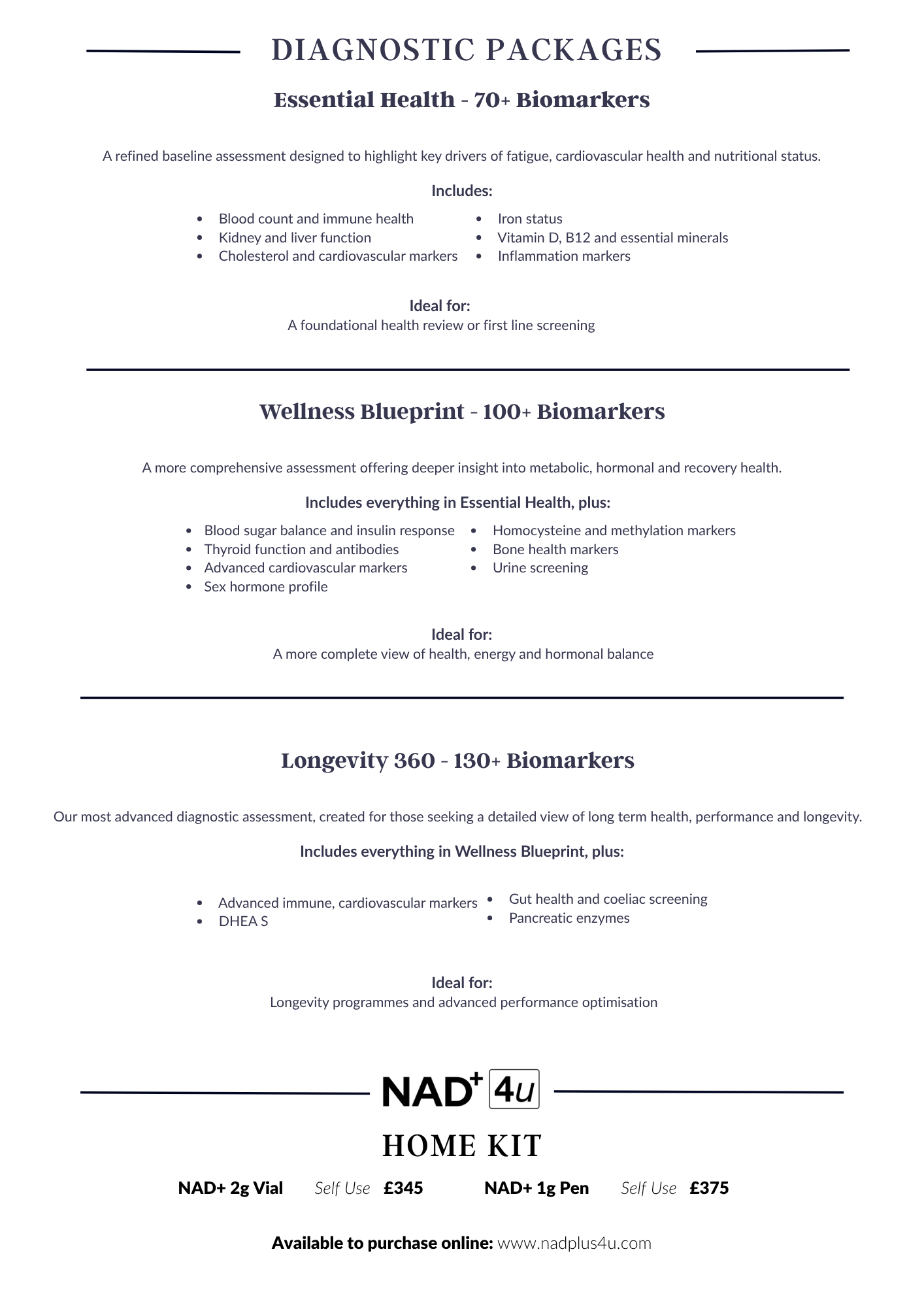 DIAGNOSTIC PACKAGES

Essential Health - 70+ Biomarkers

A refined baseline assessment designed to highlight key drivers of fatigue, cardiovascular health and nutritional status.

Includes:

- Blood count and immune health
- Kidney and liver function
- Cholesterol and cardiovascular markers
- Iron status
- Vitamin D, B12 and essential minerals
- Inflammation markers

Ideal for:
A foundational health review or first line screening

Wellness Blueprint - 100+ Biomarkers

A more comprehensive assessment offering deeper insight into metabolic, hormonal and recovery health.

Includes everything in Essential Health, plus:

- Blood sugar balance and insulin response
- Thyroid function and antibodies
- Advanced cardiovascular markers
- Sex hormone profile
- Homocysteine and methylation markers
- Bone health markers
- Urine screening

Ideal for:
A more complete view of health, energy and hormonal balance

Longevity 360 - 130+ Biomarkers

Our most advanced diagnostic assessment, created for those seeking a detailed view of long term health, performance and longevity.

Includes everything in Wellness Blueprint, plus:

- Advanced immune, cardiovascular markers
- DHEA S
- Gut health and coeliac screening
- Pancreatic enzymes

Ideal for:
Longevity programmes and advanced performance optimisation

NAD+ 4u

HOME KIT

NAD+ 2g Vial Self Use £345 NAD+ 1g Pen Self Use £375

Available to purchase online: www.nadplus4u.com